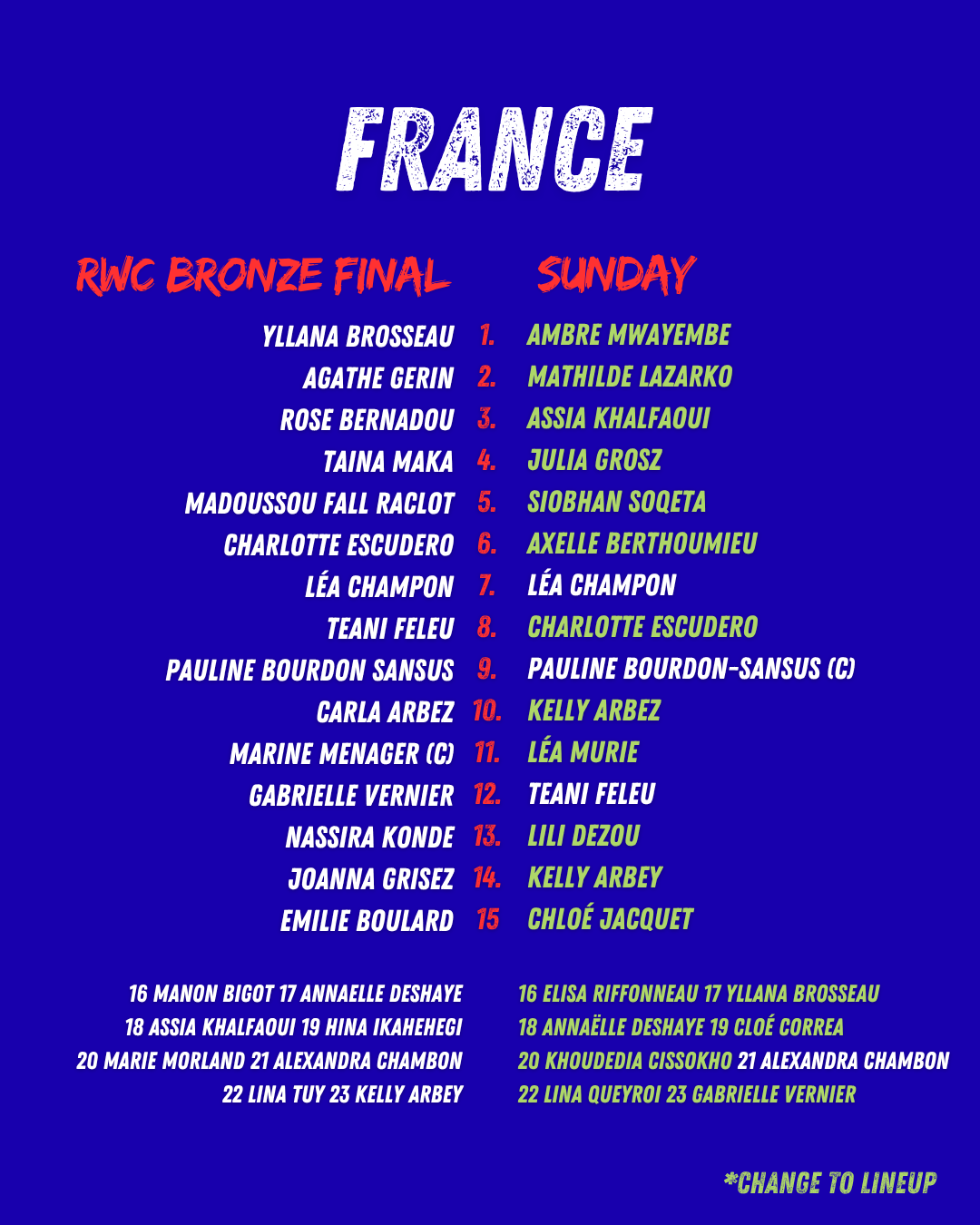 FRANCE

RWC BRONZE FINAL

YLLANA BROSSEAU
AGATHE GERIN
ROSE BERNADOU
TAINA MAKA
MADOUSSOU FALL RACLOT
CHARLOTTE ESCUDERO
LÉA CHAMPON
TEANI FELEU
PAULINE BOURDON SANSUS
CARLA ARBEZ
MARINE MENAGER (C)
GABRIELLE VERNIER
NASSIRA KONDE
JOANNA GRISEZ
EMILIE BOULARD

1.
2.
3.
4.
5.
6.
7.
8.
9.
10.
11.
12.
13.
14.
15

SUNDAY

AMBRE MWAYEMBE
MATHILDE LAZARKO
ASSIA KHALFAOUI
JULIA GROSZ
SIOBHAN SOQETA
AXELLE BERTHOUMIEU
LÉA CHAMPON
CHARLOTTE ESCUDERO
PAULINE BOURDON-SANSUS (C)
KELLY ARBEZ
LÉA MURIE
TEANI FELEU
LILI DEZOU
KELLY ARBEY
CHLOÉ JACQUET

16 MANON BIGOT 17 ANNAELLE DESHAYE
18 ASSIA KHALFAOUI 19 HINA IKAHEHEGI
20 MARIE MORLAND 21 ALEXANDRA CHAMBON
22 LINA TUY 23 KELLY ARBEY

16 ELISA RIFFONNEAU 17 YLLANA BROSSEAU
18 ANNAËLLE DESHAYE 19 CLOÉ CORREA
20 KHOUDEDIA CISSOKHO 21 ALEXANDRA CHAMBON
22 LINA QUEYROI 23 GABRIELLE VERNIER

*CHANGE TO LINEUP